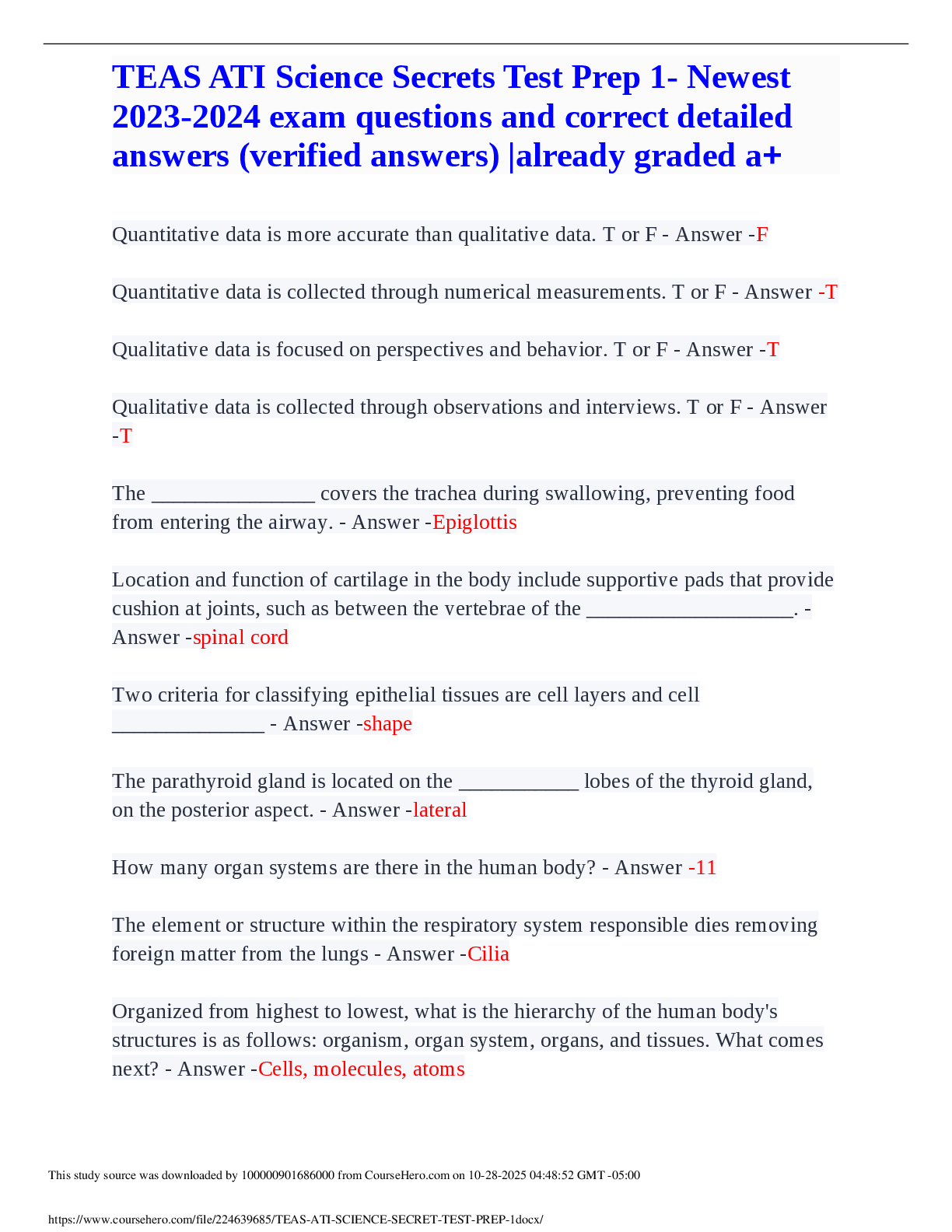 TEAS ATI Science Secrets Test Prep 1- Newest 2023-2024 exam questions and correct detailed answers (verified answers) |already graded a+

Quantitative data is more accurate than qualitative data. T or F - Answer -F

Quantitative data is collected through numerical measurements. T or F - Answer -T

Qualitative data is focused on perspectives and behavior. T or F - Answer -T

Qualitative data is collected through observations and interviews. T or F - Answer -T

The _______________ covers the trachea during swallowing, preventing food from entering the airway. - Answer -Epiglottis

Location and function of cartilage in the body include supportive pads that provide cushion at joints, such as between the vertebrae of the ___________________. - Answer -spinal cord

Two criteria for classifying epithelial tissues are cell layers and cell ______________ - Answer -shape

The parathyroid gland is located on the ___________ lobes of the thyroid gland, on the posterior aspect. - Answer -lateral

How many organ systems are there in the human body? - Answer -11

The element or structure within the respiratory system responsible dies removing foreign matter from the lungs - Answer -Cilia

Organized from highest to lowest, what is the hierarchy of the human body's structures is as follows: organism, organ system, organs, and tissues. What comes next? - Answer -Cells, molecules, atoms

This study source was downloaded by 100000901686000 from CourseHero.com on 10-28-2025 04:48:52 GMT -05:00

https://www.coursehero.com/file/224639685/TEAS-ATI-SCIENCE-SECRET-TEST-PREP-1docx/